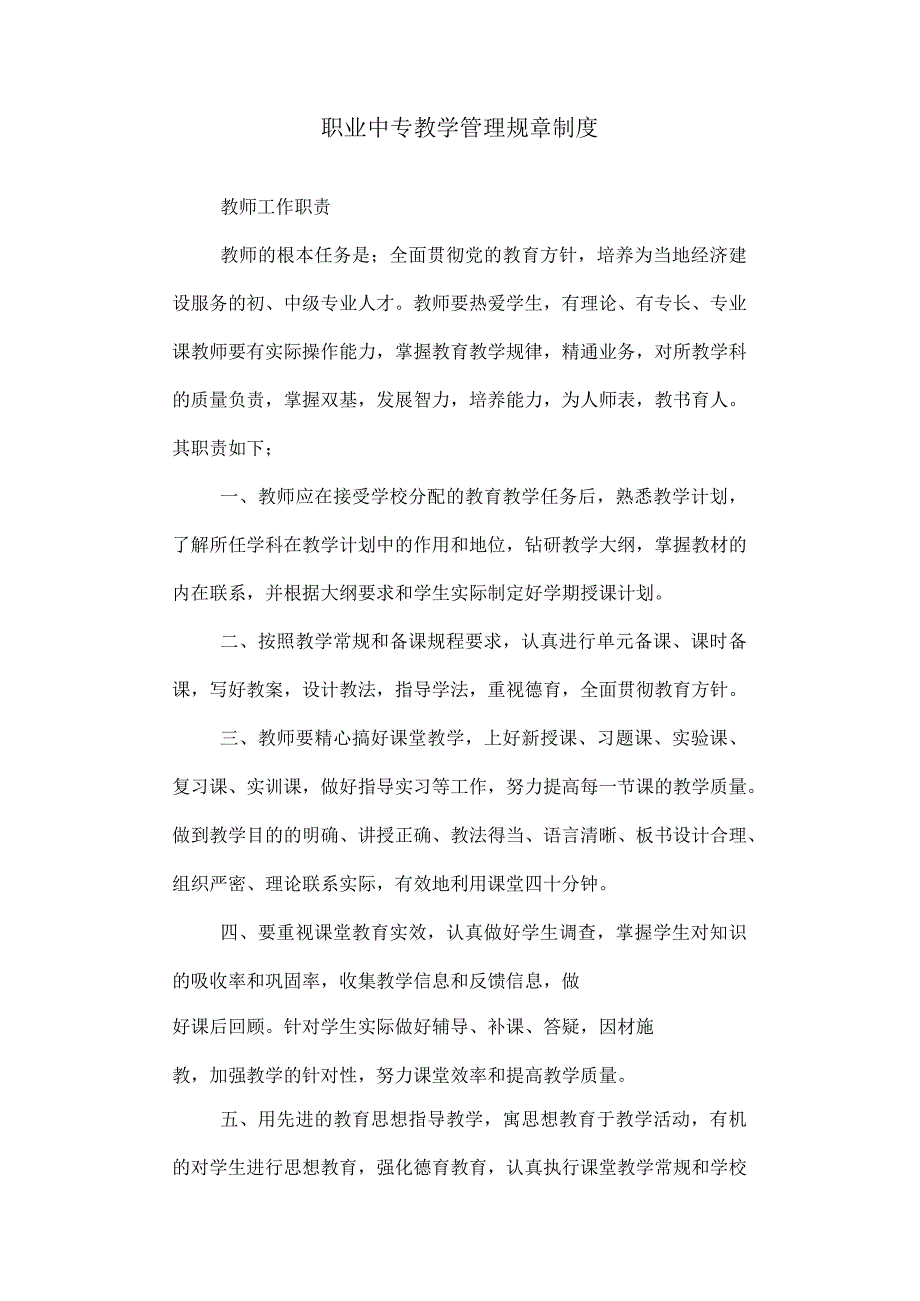 职业中专教学管理规章制度

教师工作职责

教师的根本任务是；全面贯彻党的教育方针，培养为当地经济建设服务的初、中级专业人才。教师要热爱学生，有理论、有专长、专业课教师要有实际操作能力，掌握教育教学规律，精通业务，对所教学科的质量负责，掌握双基，发展智力，培养能力，为人师表，教书育人。其职责如下；

一、教师应在接受学校分配的教育教学任务后，熟悉教学计划，了解所任学科在教学计划中的作用和地位，钻研教学大纲，掌握教材的内在联系，并根据大纲要求和学生实际制定好学期授课计划。

二、按照教学常规和备课规程要求，认真进行单元备课、课时备课，写好教案，设计教法，指导学法，重视德育，全面贯彻教育方针。

三、教师要精心搞好课堂教学，上好新授课、习题课、实验课、复习课、实训课，做好指导实习等工作，努力提高每一节课的教学质量。做到教学目的的明确、讲授正确、教法得当、语言清晰、板书设计合理、组织严密、理论联系实际，有效地利用课堂四十分钟。

四、要重视课堂教育实效，认真做好学生调查，掌握学生对知识的吸收率和巩固率，收集教学信息和反馈信息，做好课后回顾。针对学生实际做好辅导、补课、答疑，因材施教，加强教学的针对性，努力课堂效率和提高教学质量。

五、用先进的教育思想指导教学，寓思想教育于教学活动，有机的对学生进行思想教育，强化德育教育，认真执行课堂教学常规和学校